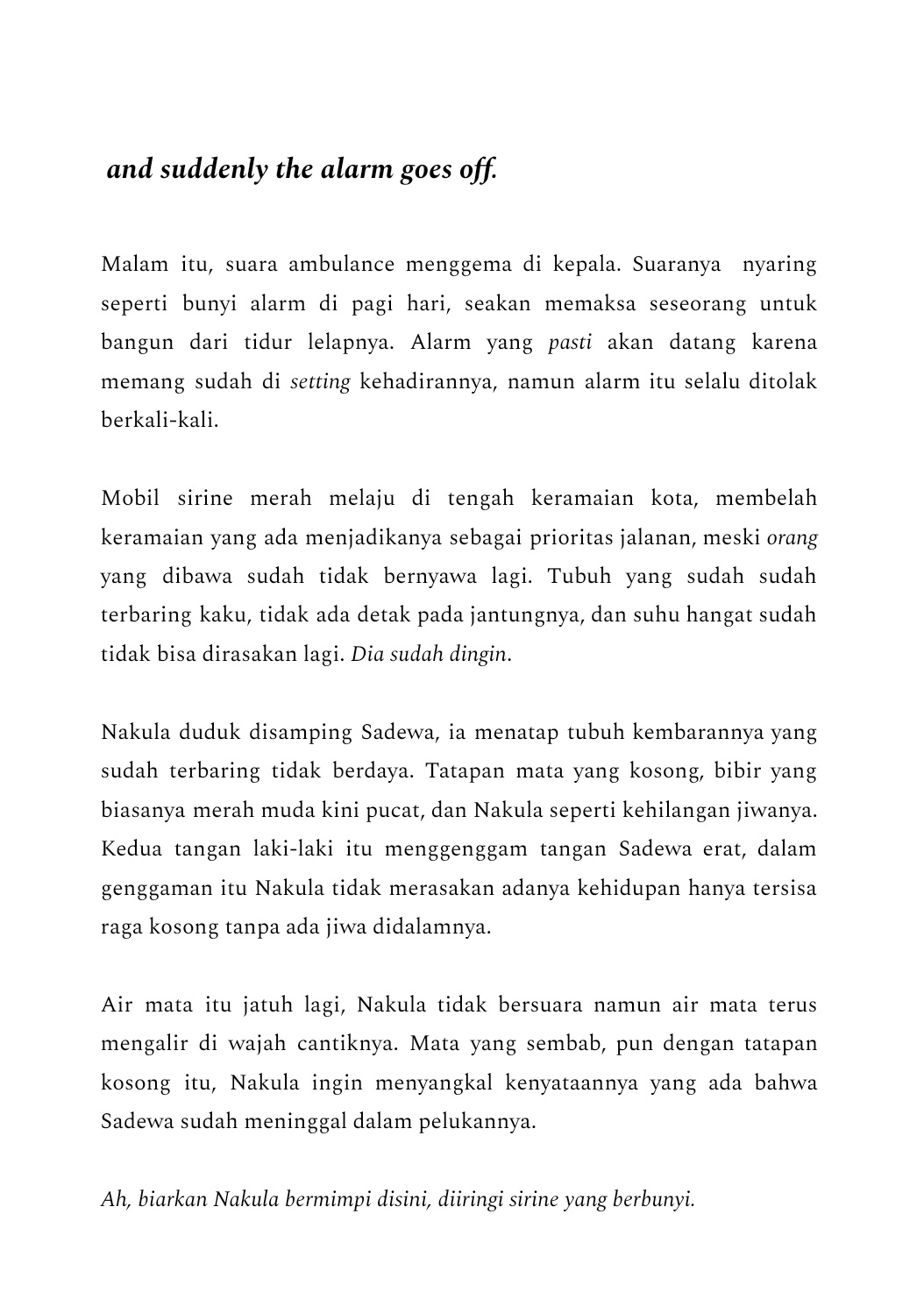 and suddenly the alarm goes off.

Malam itu, suara ambulance menggema di kepala. Suaranya nyaring seperti bunyi alarm di pagi hari, seakan memaksa seseorang untuk bangun dari tidur lelapnya. Alarm yang pasti akan datang karena memang sudah di setting kehadirannya, namun alarm itu selalu ditolak berkali-kali.

Mobil sirine merah melaju di tengah keramaian kota, membelah keramaian yang ada menjadikanya sebagai prioritas jalanan, meski orang yang dibawa sudah tidak bernyawa lagi. Tubuh yang sudah sudah terbaring kaku, tidak ada detak pada jantungnya, dan suhu hangat sudah tidak bisa dirasakan lagi. Dia sudah dingin.

Nakula duduk disamping Sadewa, ia menatap tubuh kembarannya yang sudah terbaring tidak berdaya. Tatapan mata yang kosong, bibir yang biasanya merah muda kini pucat, dan Nakula seperti kehilangan jiwanya. Kedua tangan laki-laki itu menggenggam tangan Sadewa erat, dalam genggaman itu Nakula tidak merasakan adanya kehidupan hanya tersisa raga kosong tanpa ada jiwa didalamnya.

Air mata itu jatuh lagi, Nakula tidak bersuara namun air mata terus mengalir di wajah cantiknya. Mata yang sembab, pun dengan tatapan kosong itu, Nakula ingin menyangkal kenyataannya yang ada bahwa Sadewa sudah meninggal dalam pelukannya.

Ah, biarkan Nakula bermimpi disini, diiringi sirine yang berbunyi.